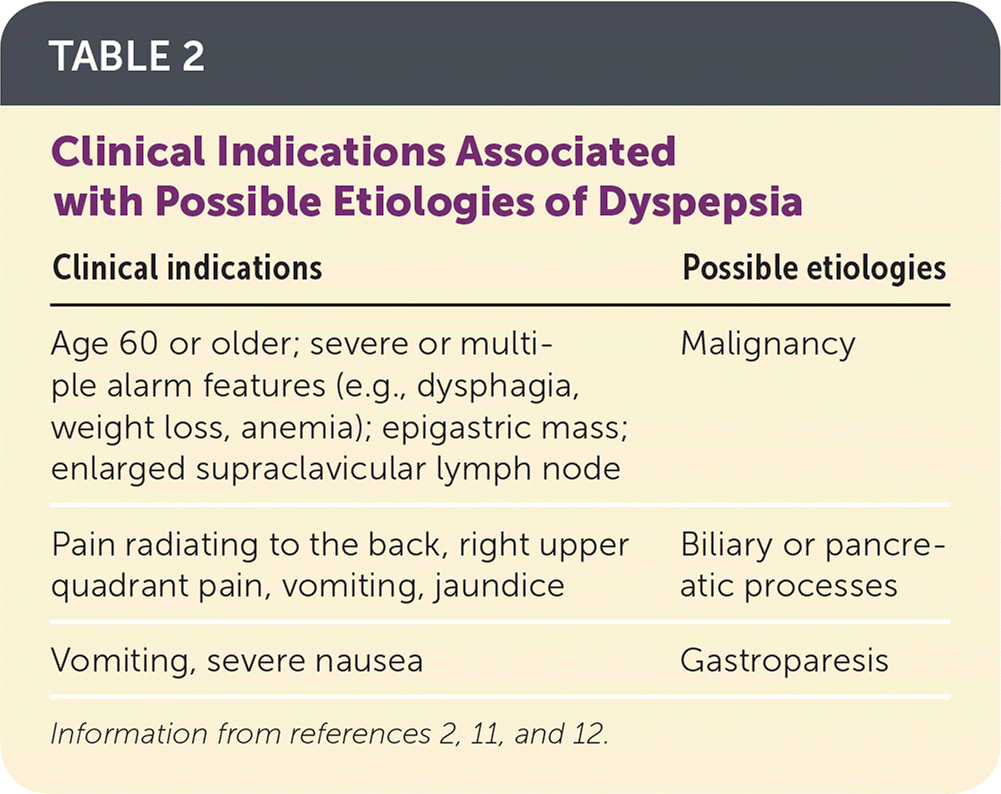 TABLE 2

Clinical Indications Associated with Possible Etiologies of Dyspepsia

| Clinical indications | Possible etiologies |
|---|---|
| Age 60 or older; severe or multiple alarm features (e.g., dysphagia, weight loss, anemia); epigastric mass; enlarged supraclavicular lymph node | Malignancy |
| Pain radiating to the back, right upper quadrant pain, vomiting, jaundice | Biliary or pancreatic processes |
| Vomiting, severe nausea | Gastroparesis |

Information from references 2, 11, and 12.